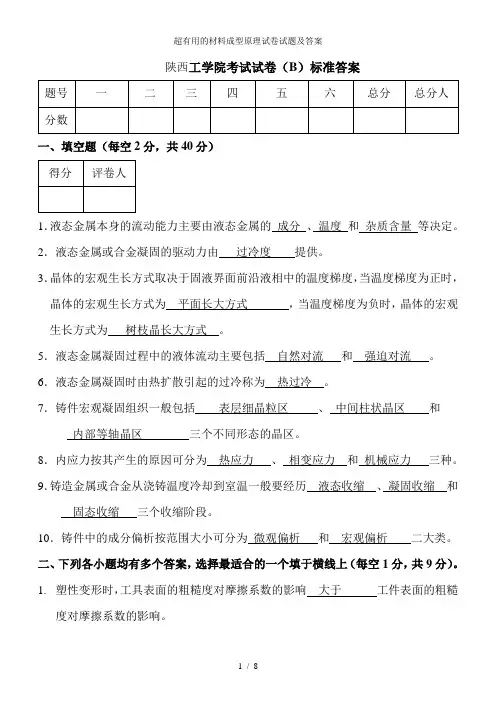 超有用的材料成型原理试卷试题及答案

陕西工学院考试试卷（B）标准答案

| 题号 | 一 | 二 | 三 | 四 | 五 | 六 | 总分 | 总分人 |
|---|---|---|---|---|---|---|---|---|
| 分数 | | | | | | | | |

一、填空题（每空 2 分，共 40 分）

| 得分 | 评卷人 |
|---|---|
| | |

1. 液态金属本身的流动能力主要由液态金属的 成分 、温度 和 杂质含量 等决定。

2. 液态金属或合金凝固的驱动力由 过冷度 提供。

3. 晶体的宏观生长方式取决于固液界面前沿液相中的温度梯度，当温度梯度为正时，晶体的宏观生长方式为 平面长大方式 ，当温度梯度为负时，晶体的宏观生长方式为 树枝晶长大方式 。

5. 液态金属凝固过程中的液体流动主要包括 自然对流 和 强迫对流 。

6. 液态金属凝固时由热扩散引起的过冷称为 热过冷 。

7. 铸件宏观凝固组织一般包括 表层细晶粒区 、 中间柱状晶区 和 内部等轴晶区 三个不同形态的晶区。

8. 内应力按其产生的原因可分为 热应力 、 相变应力 和 机械应力 三种。

9. 铸造金属或合金从浇铸温度冷却到室温一般要经历 液态收缩 、凝固收缩 和 固态收缩 三个收缩阶段。

10. 铸件中的成分偏析按范围大小可分为 微观偏析 和 宏观偏析 二大类。

二、下列各小题均有多个答案，选择最适合的一个填于横线上（每空 1 分，共 9 分）。

1. 塑性变形时，工具表面的粗糙度对摩擦系数的影响 大于 工件表面的粗糙度对摩擦系数的影响。

1 / 8